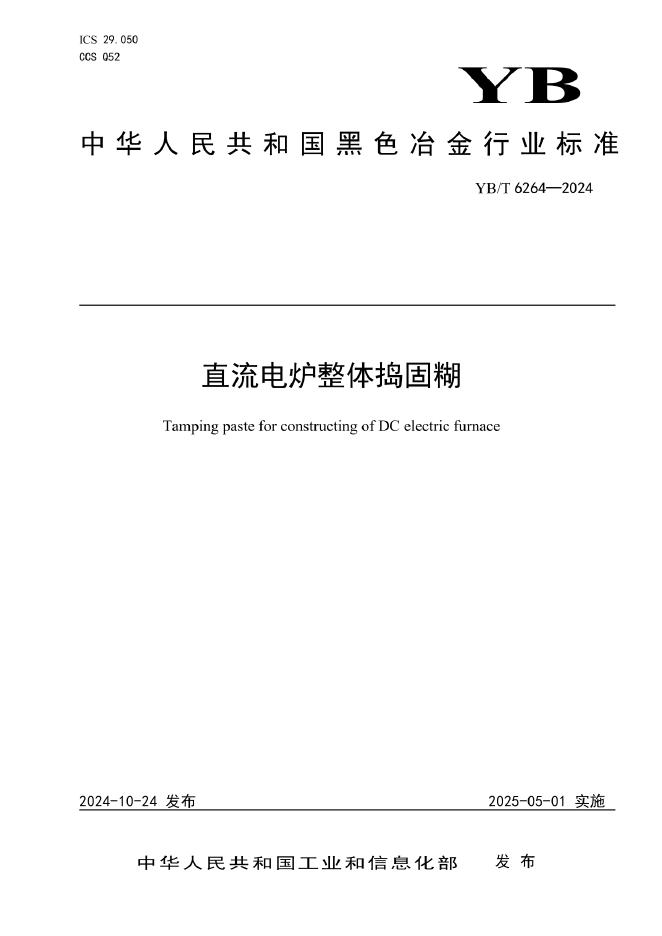 ICS 29.050
CCS Q52

YB

中华人民共和国黑色冶金行业标准

YB/T 6264—2024

直流电炉整体捣固糊

Tamping paste for constructing of DC electric furnace

2024-10-24 发布

2025-05-01 实施

中华人民共和国工业和信息化部 发布